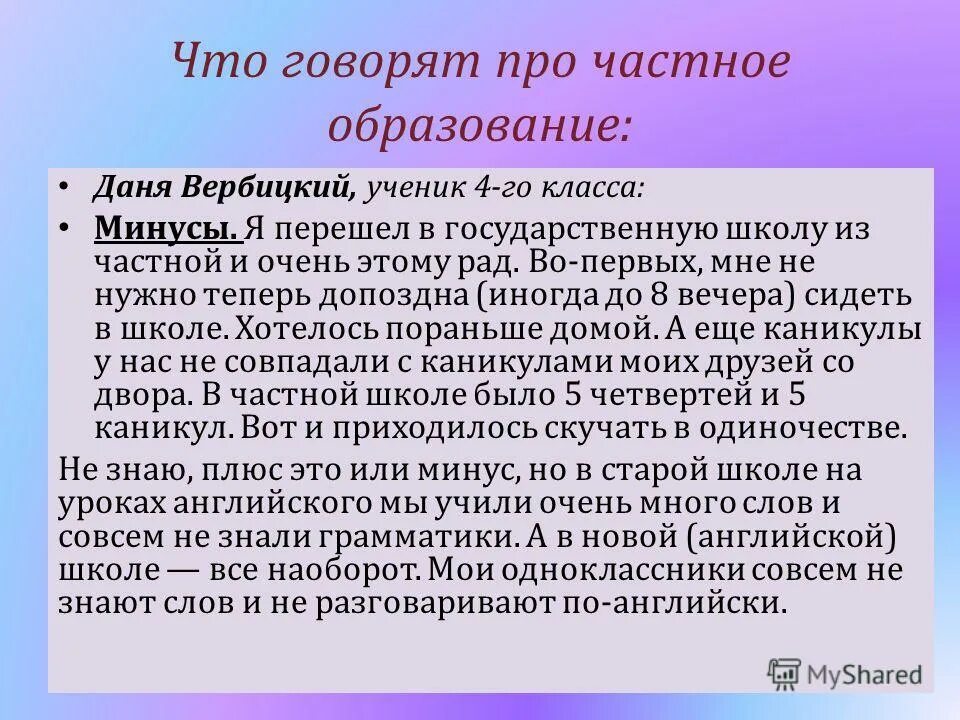 Что говорят про частное образование:

• Даня Вербицкий, ученик 4-го класса:

• Минусы. Я перешел в государственную школу из частной и очень этому рад. Во-первых, мне не нужно теперь допоздна (иногда до 8 вечера) сидеть в школе. Хотелось пораньше домой. А еще каникулы у нас не совпадали с каникулами моих друзей со двора. В частной школе было 5 четвертей и 5 каникул. Вот и приходилось скучать в одиночестве.

Не знаю, плюс это или минус, но в старой школе на уроках английского мы учили очень много слов и совсем не знали грамматики. А в новой (английской) школе — все наоборот. Мои одноклассники совсем не знают слов и не разговаривают по-английски.

MyShared